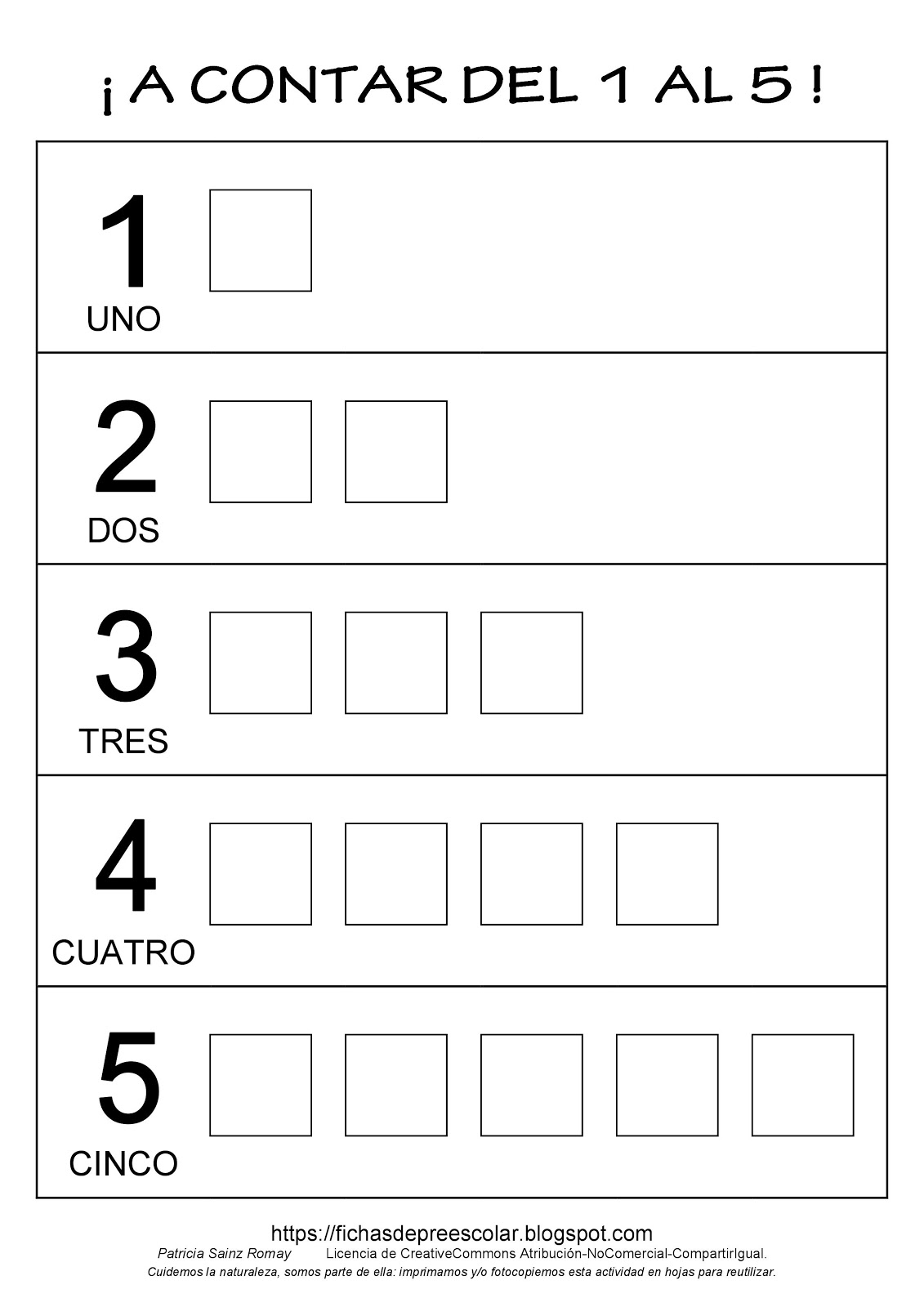 ¡ A CONTAR DEL 1 AL 5 !

1
UNO

2
DOS

3
TRES

4
CUATRO

5
CINCO

https://fichasdepreescolar.blogspot.com
Patricia Sainz Romay Licencia de CreativeCommons Atribución-NoComercial-CompartirIgual.
Cuidemos la naturaleza, somos parte de ella: imprimamos y/o fotocopiemos esta actividad en hojas para reutilizar.